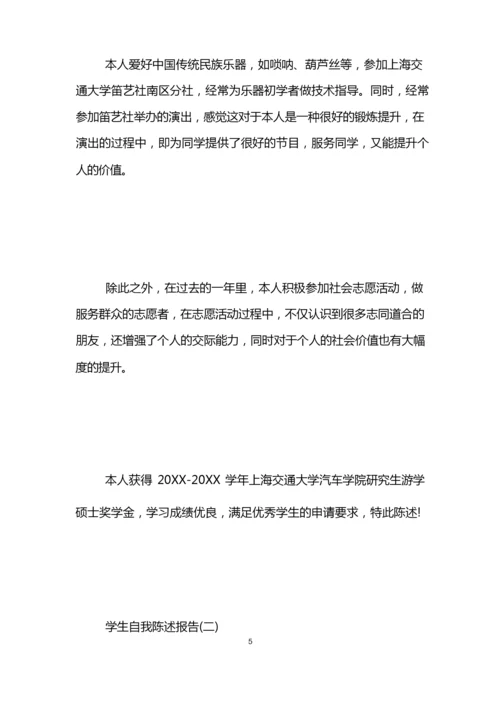 本人爱好中国传统民族乐器，如唢呐、葫芦丝等，参加上海交通大学笛艺社南区分社，经常为乐器初学者做技术指导。同时，经常参加笛艺社举办的演出，感觉这对于本人是一种很好的锻炼提升，在演出的过程中，即为同学提供了很好的节目，服务同学，又能提升个人的价值。

除此之外，在过去的一年里，本人积极参加社会志愿活动，做服务群众的志愿者，在志愿活动过程中，不仅认识到很多志同道合的朋友，还增强了个人的交际能力，同时对于个人的社会价值也有大幅度的提升。

本人获得 20XX-20XX 学年上海交通大学汽车学院研究生游学硕士奖学金，学习成绩优良，满足优秀学生的申请要求，特此陈述!

学生自我陈述报告(二)

5